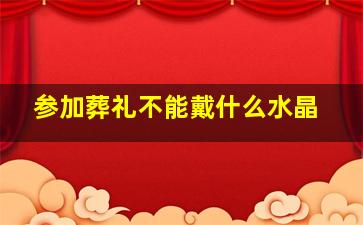 参加葬礼不能戴什么水晶